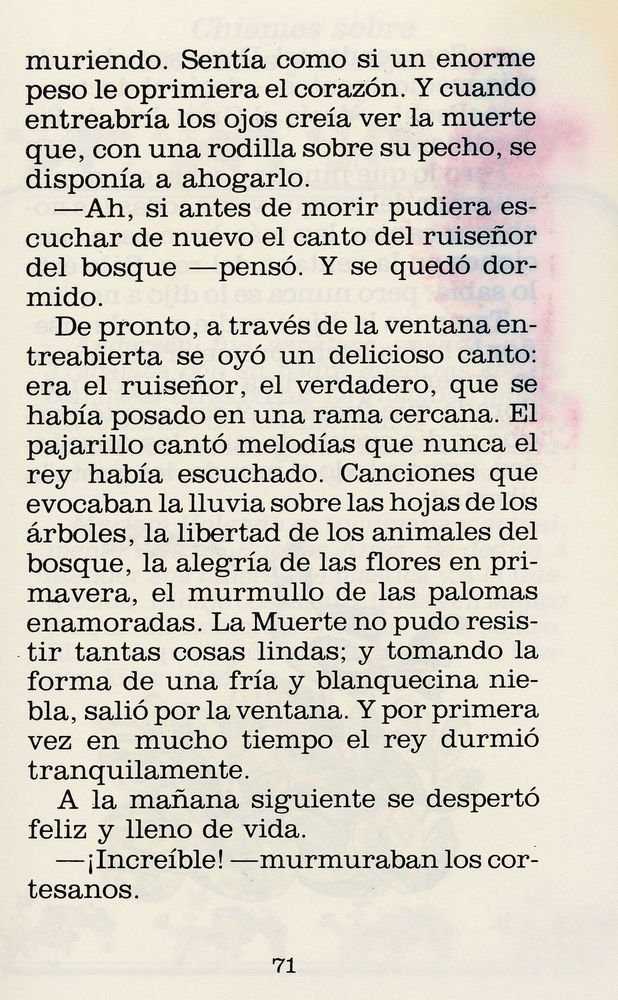 muriendo. Sentía como si un enorme peso le oprimiera el corazón. Y cuando entreabría los ojos creía ver la muerte que, con una rodilla sobre su pecho, se disponía a ahogarlo.

—Ah, si antes de morir pudiera escuchar de nuevo el canto del ruiseñor del bosque —pensó. Y se quedó dormido.

De pronto, a través de la ventana entreabierta se oyó un delicioso canto: era el ruiseñor, el verdadero, que se había posado en una rama cercana. El pajarillo cantó melodías que nunca el rey había escuchado. Canciones que evocaban la lluvia sobre las hojas de los árboles, la libertad de los animales del bosque, la alegría de las flores en primavera, el murmullo de las palomas enamoradas. La Muerte no pudo resistir tantas cosas lindas; y tomando la forma de una fría y blanquecina niebla, salió por la ventana. Y por primera vez en mucho tiempo el rey durmió tranquilamente.

A la mañana siguiente se despertó feliz y lleno de vida.

—¡Increíble! —murmuraban los cortesanos.

71